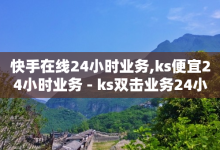 快手在线24小时业务,ks便宜24小时业务 - ks双击业务24小